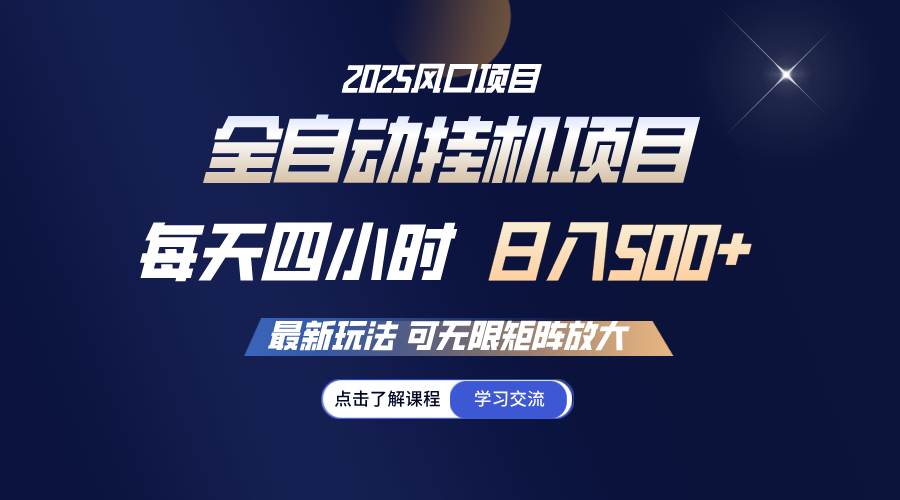 2025风口项目

全自动挂机项目

每天四小时 日入500+

最新玩法 可无限矩阵放大

点击了解课程 学习交流